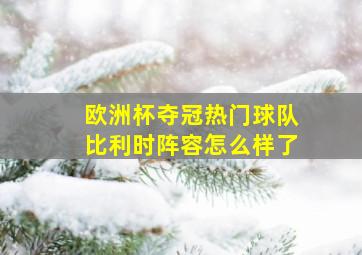 欧洲杯夺冠热门球队
比利时阵容怎么样了